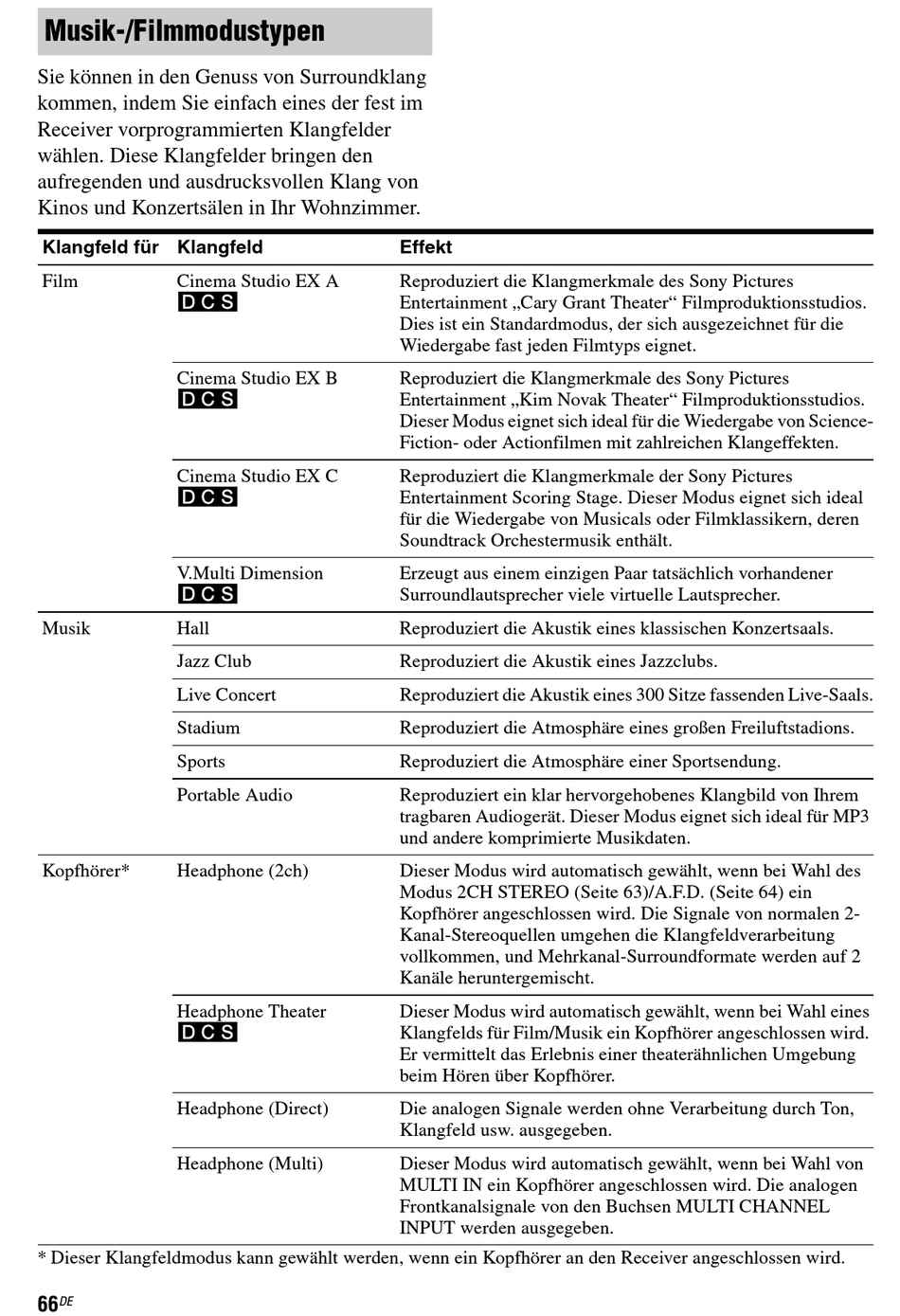 Musik-/Filmmodustypen

Sie können in den Genuss von Surroundklang kommen, indem Sie einfach eines der fest im Receiver vorprogrammierten Klangfelder wählen. Diese Klangfelder bringen den aufregenden und ausdrucksvollen Klang von Kinos und Konzertsälen in Ihr Wohnzimmer.

| Klangfeld für | Klangfeld | Effekt |
|---|---|---|
| Film | Cinema Studio EX A DCS | Reproduziert die Klangmerkmale des Sony Pictures Entertainment „Cary Grant Theater“ Filmproduktionsstudios. Dies ist ein Standardmodus, der sich ausgezeichnet für die Wiedergabe fast jeden Filmtyps eignet. |
| | Cinema Studio EX B DCS | Reproduziert die Klangmerkmale des Sony Pictures Entertainment „Kim Novak Theater“ Filmproduktionsstudios. Dieser Modus eignet sich ideal für die Wiedergabe von Science-Fiction- oder Actionfilmen mit zahlreichen Klangeffekten. |
| | Cinema Studio EX C DCS | Reproduziert die Klangmerkmale der Sony Pictures Entertainment Scoring Stage. Dieser Modus eignet sich ideal für die Wiedergabe von Musicals oder Filmklassikern, deren Soundtrack Orchestermusik enthält. |
| | V.Multi Dimension DCS | Erzeugt aus einem einzigen Paar tatsächlich vorhandener Surroundlautsprecher viele virtuelle Lautsprecher. |
| Musik | Hall | Reproduziert die Akustik eines klassischen Konzertsaals. |
| | Jazz Club | Reproduziert die Akustik eines Jazzclubs. |
| | Live Concert | Reproduziert die Akustik eines 300 Sitze fassenden Live-Saals. |
| | Stadium | Reproduziert die Atmosphäre eines großen Freiluftstadions. |
| | Sports | Reproduziert die Atmosphäre einer Sportsendung. |
| | Portable Audio | Reproduziert ein klar hervorgehobenes Klangbild von Ihrem tragbaren Audiogerät. Dieser Modus eignet sich ideal für MP3 und andere komprimierte Musikdaten. |
| Kopfhörer* | Headphone (2ch) | Dieser Modus wird automatisch gewählt, wenn bei Wahl des Modus 2CH STEREO (Seite 63)/A.F.D. (Seite 64) ein Kopfhörer angeschlossen wird. Die Signale von normalen 2-Kanal-Stereoquellen umgehen die Klangfeldverarbeitung vollkommen, und Mehrkanal-Surroundformate werden auf 2 Kanäle heruntergemischt. |
| | Headphone Theater DCS | Dieser Modus wird automatisch gewählt, wenn bei Wahl eines Klangfelds für Film/Musik ein Kopfhörer angeschlossen wird. Er vermittelt das Erlebnis einer theaterähnlichen Umgebung beim Hören über Kopfhörer. |
| | Headphone (Direct) | Die analogen Signale werden ohne Verarbeitung durch Ton, Klangfeld usw. ausgegeben. |
| | Headphone (Multi) | Dieser Modus wird automatisch gewählt, wenn bei Wahl von MULTI IN ein Kopfhörer angeschlossen wird. Die analogen Frontkanalsignale von den Buchsen MULTI CHANNEL INPUT werden ausgegeben. |

* Dieser Klangfeldmodus kann gewählt werden, wenn ein Kopfhörer an den Receiver angeschlossen wird.

66DE